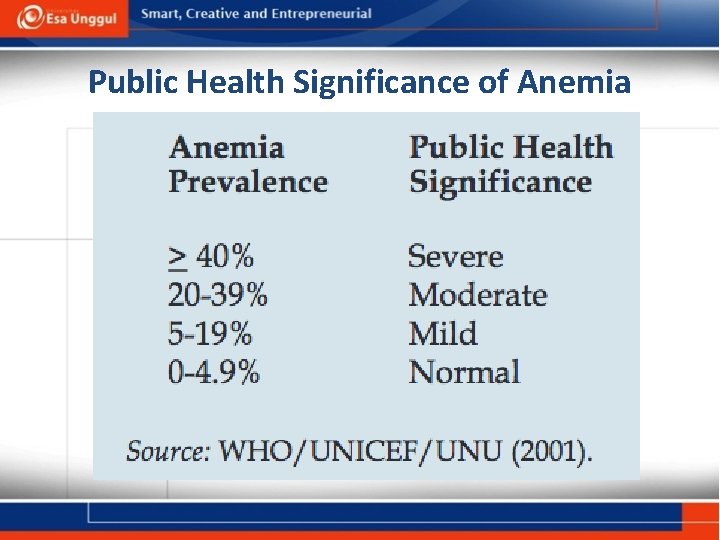 Esa Unggul

Smart, Creative and Entrepreneurial

Public Health Significance of Anemia

| Anemia Prevalence | Public Health Significance |
|---|---|
| $\geq$ 40% | Severe |
| 20-39% | Moderate |
| 5-19% | Mild |
| 0-4.9% | Normal |

Source: WHO/UNICEF/UNU (2001).